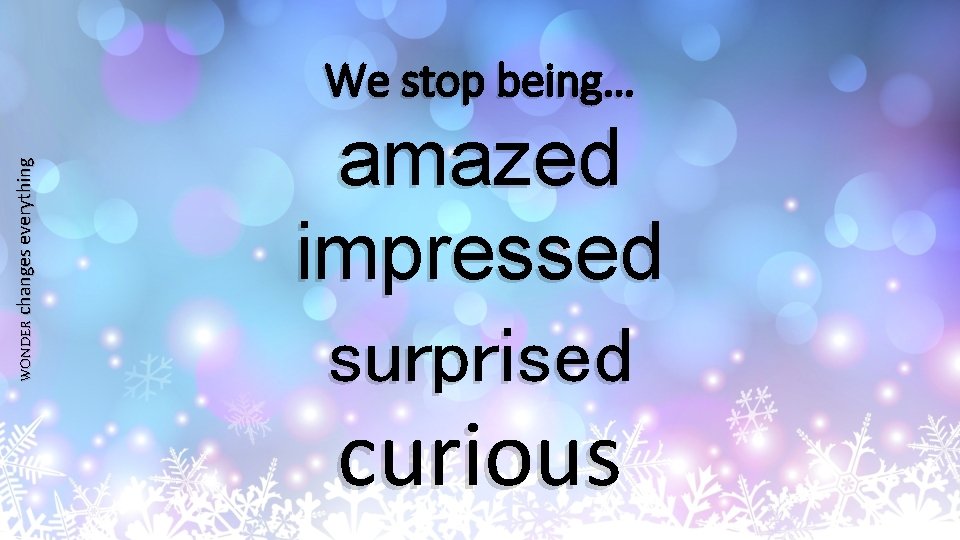 WONDER changes everything

We stop being…

amazed

impressed

surprised

curious